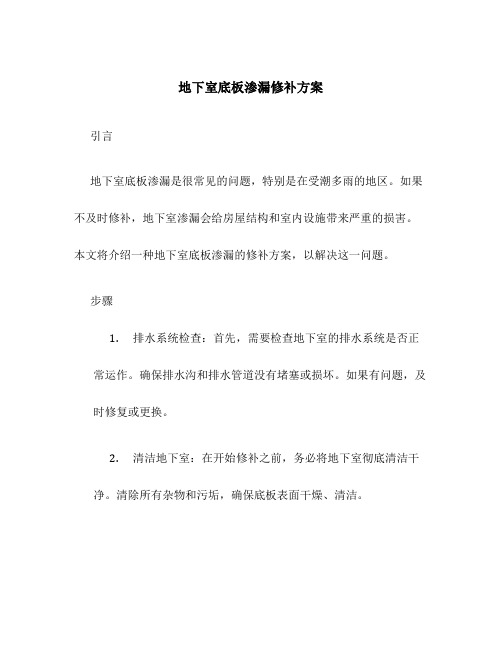 地下室底板渗漏修补方案

引言

地下室底板渗漏是很常见的问题，特别是在受潮多雨的地区。如果不及时修补，地下室渗漏会给房屋结构和室内设施带来严重的损害。本文将介绍一种地下室底板渗漏的修补方案，以解决这一问题。

步骤

1. 排水系统检查：首先，需要检查地下室的排水系统是否正常运作。确保排水沟和排水管道没有堵塞或损坏。如果有问题，及时修复或更换。

2. 清洁地下室：在开始修补之前，务必将地下室彻底清洁干净。清除所有杂物和污垢，确保底板表面干燥、清洁。